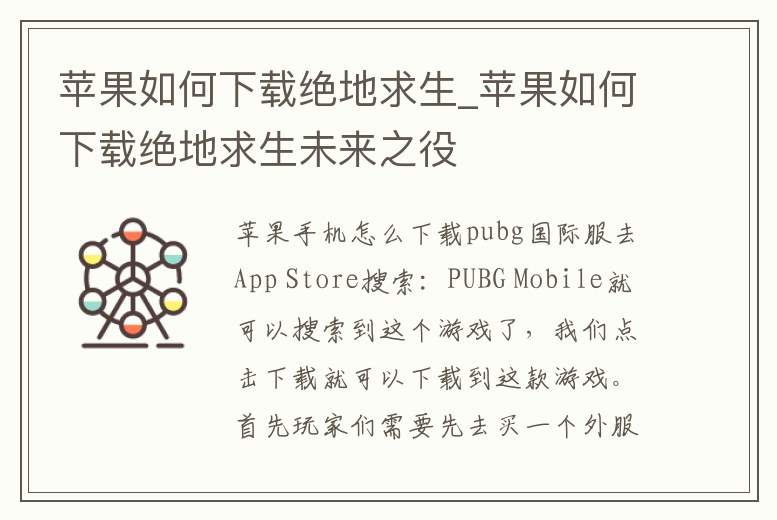 苹果如何下载绝地求生_苹果如何下载绝地求生未来之役

苹果手机怎么下载pubg国际服去App Store搜索：PUBG Mobile就可以搜索到这个游戏了，我们点击下载就可以下载到这款游戏。首先玩家们需要先去买一个外服